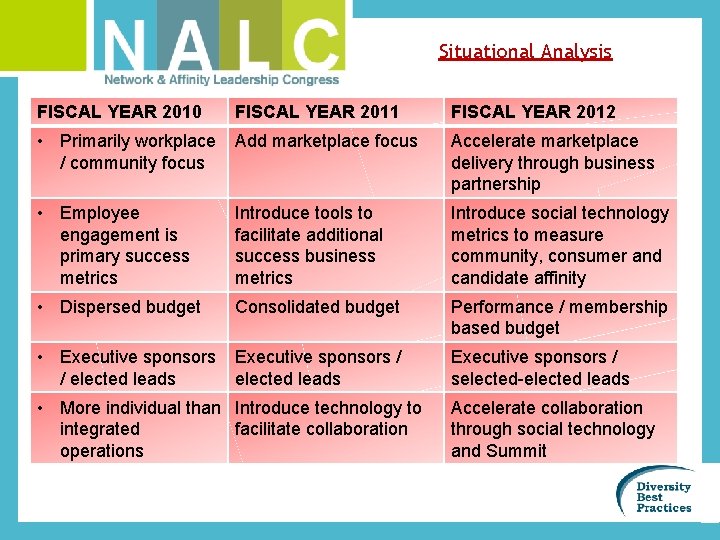 NALC
Network & Affinity Leadership Congress

Situational Analysis

| FISCAL YEAR 2010 | FISCAL YEAR 2011 | FISCAL YEAR 2012 |
|---|---|---|
| • Primarily workplace / community focus | Add marketplace focus | Accelerate marketplace delivery through business partnership |
| • Employee engagement is primary success metrics | Introduce tools to facilitate additional success business metrics | Introduce social technology metrics to measure community, consumer and candidate affinity |
| • Dispersed budget | Consolidated budget | Performance / membership based budget |
| • Executive sponsors / elected leads | Executive sponsors / elected leads | Executive sponsors / selected-elected leads |
| • More individual than integrated operations | Introduce technology to facilitate collaboration | Accelerate collaboration through social technology and Summit |

Diversity Best Practices